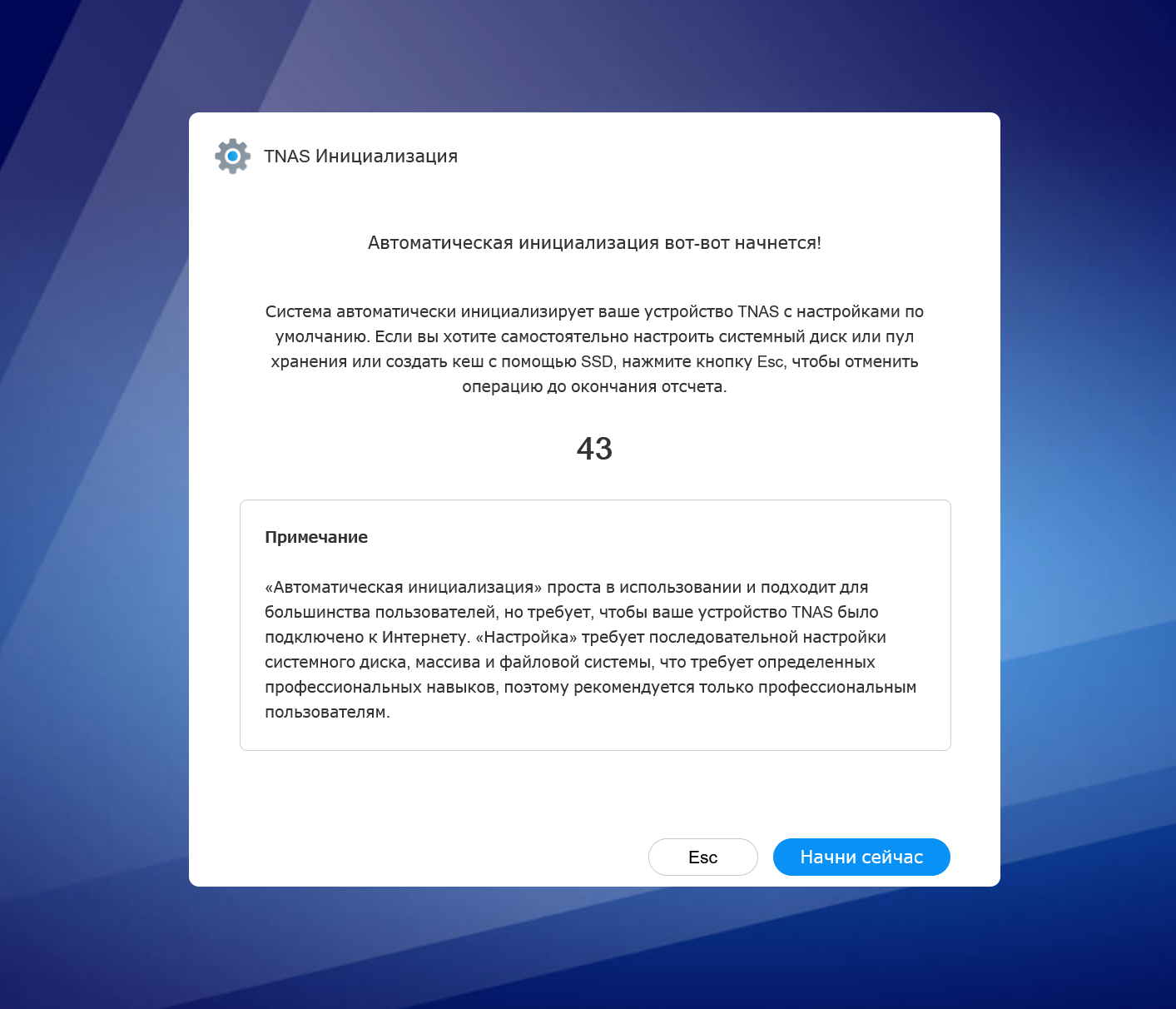 TNAS Инициализация

Автоматическая инициализация вот-вот начнется!

Система автоматически инициализирует ваше устройство TNAS с настройками по умолчанию. Если вы хотите самостоятельно настроить системный диск или пул хранения или создать кеш с помощью SSD, нажмите кнопку Esc, чтобы отменить операцию до окончания отсчета.

43

Примечание

«Автоматическая инициализация» проста в использовании и подходит для большинства пользователей, но требует, чтобы ваше устройство TNAS было подключено к Интернету. «Настройка» требует последовательной настройки системного диска, массива и файловой системы, что требует определенных профессиональных навыков, поэтому рекомендуется только профессиональным пользователям.

Esc

Начни сейчас